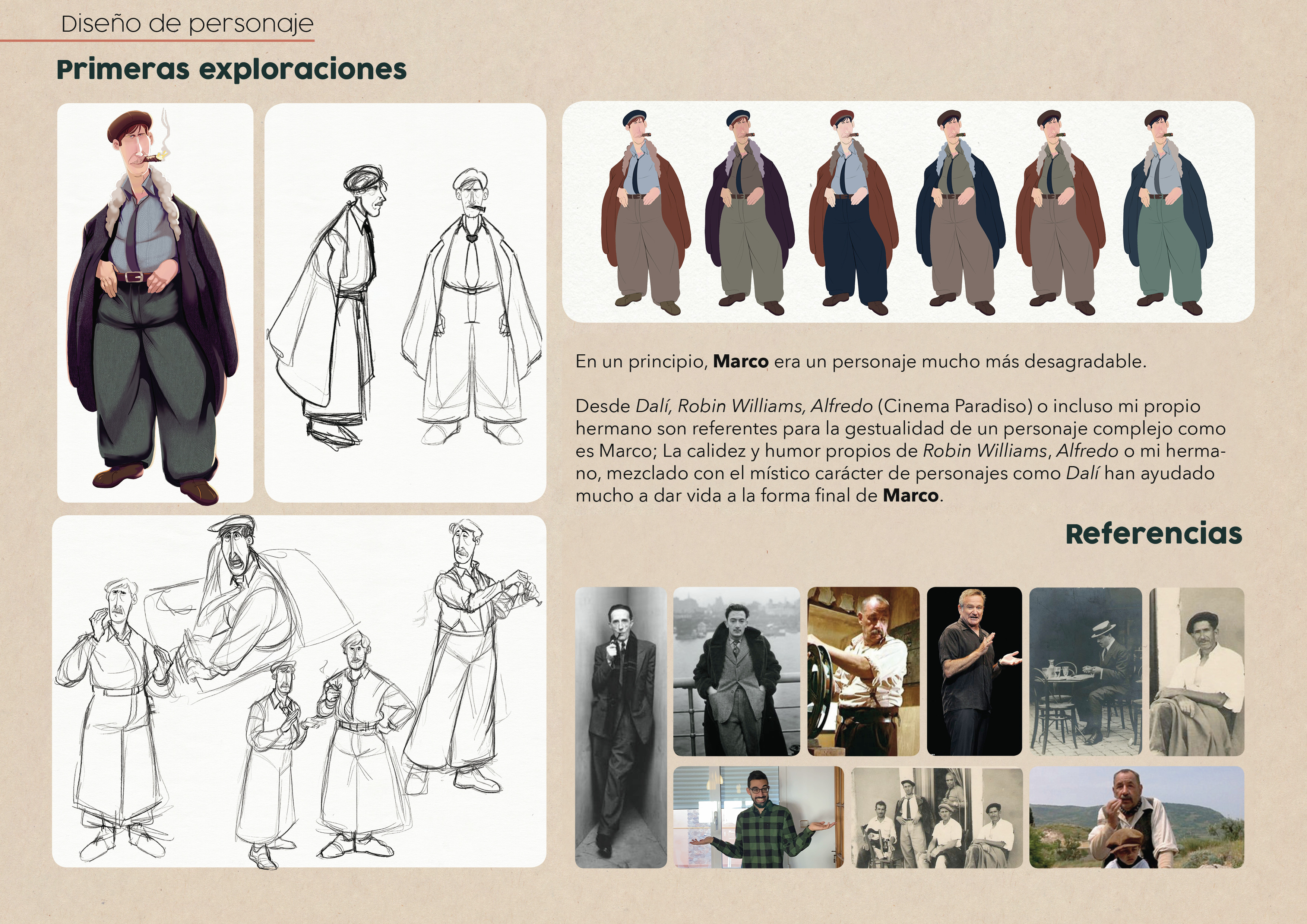 Diseño de personaje

Primeras exploraciones

En un principio, Marco era un personaje mucho más desagradable.

Desde Dalí, Robin Williams, Alfredo (Cinema Paradiso) o incluso mi propio hermano son referentes para la gestualidad de un personaje complejo como es Marco; La calidez y humor propios de Robin Williams, Alfredo o mi hermano, mezclado con el místico carácter de personajes como Dalí han ayudado mucho a dar vida a la forma final de Marco.

Referencias